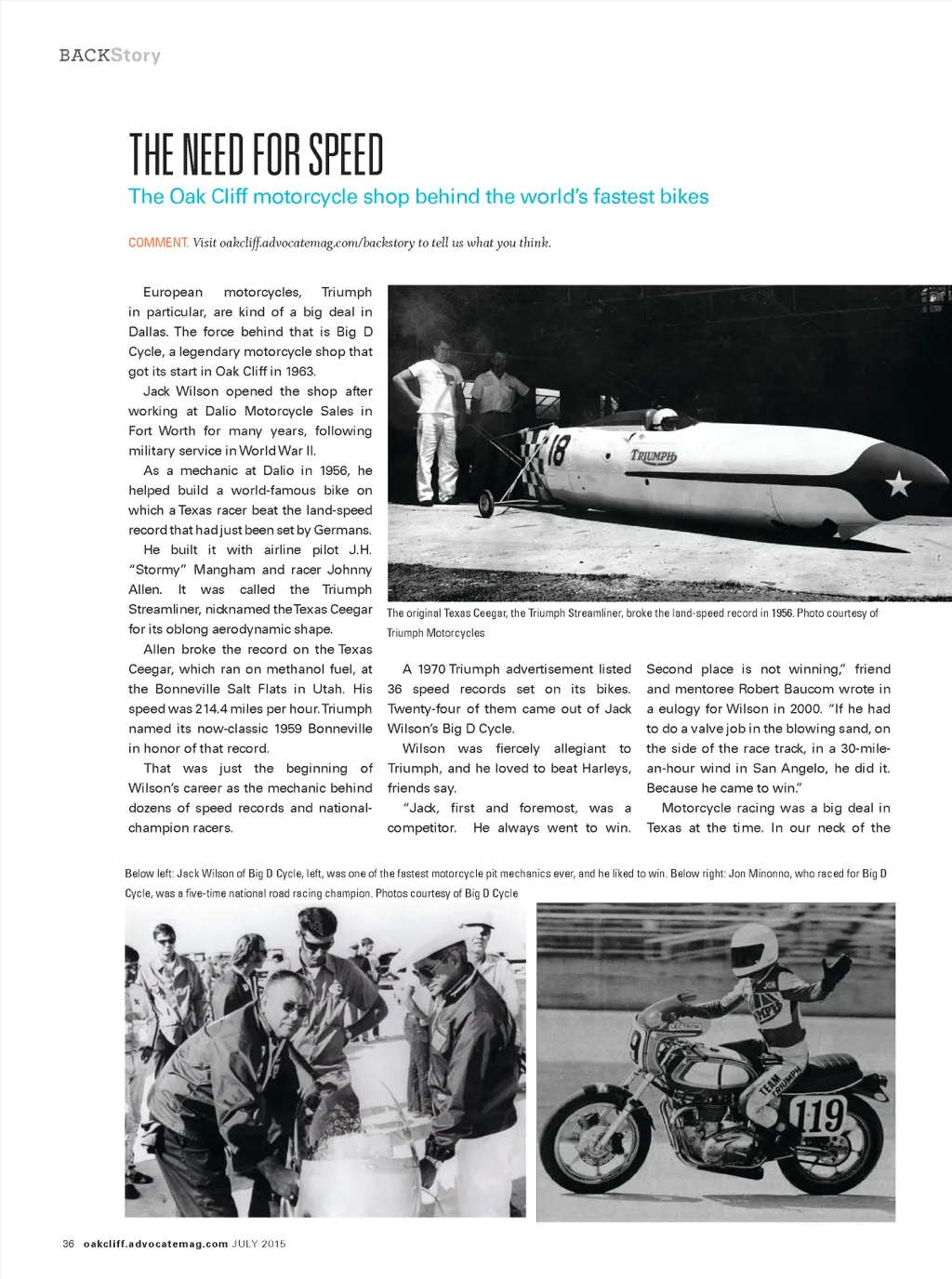 BACKStory

THE NEED FOR SPEED

The Oak Cliff motorcycle shop behind the world's fastest bikes

COMMENT. Visit oakcliff.advocatemag.com/backstory to tell us what you think.

European motorcycles, Triumph in particular, are kind of a big deal in Dallas. The force behind that is Big D Cycle, a legendary motorcycle shop that got its start in Oak Cliff in 1963.

Jack Wilson opened the shop after working at Dalio Motorcycle Sales in Fort Worth for many years, following military service in World War II.

As a mechanic at Dalio in 1956, he helped build a world-famous bike on which a Texas racer beat the land-speed record that had just been set by Germans.

He built it with airline pilot J.H. "Stormy" Mangham and racer Johnny Allen. It was called the Triumph Streamliner, nicknamed the Texas Ceegar for its oblong aerodynamic shape.

Allen broke the record on the Texas Ceegar, which ran on methanol fuel, at the Bonneville Salt Flats in Utah. His speed was 214.4 miles per hour. Triumph named its now-classic 1959 Bonneville in honor of that record.

That was just the beginning of Wilson's career as the mechanic behind dozens of speed records and national-champion racers.

18

TRIUMPH

The original Texas Ceegar, the Triumph Streamliner, broke the land-speed record in 1956. Photo courtesy of Triumph Motorcycles

A 1970 Triumph advertisement listed 36 speed records set on its bikes. Twenty-four of them came out of Jack Wilson's Big D Cycle.

Wilson was fiercely allegiant to Triumph, and he loved to beat Harleys, friends say.

"Jack, first and foremost, was a competitor. He always went to win. Second place is not winning," friend and mentoree Robert Baucom wrote in a eulogy for Wilson in 2000. "If he had to do a valve job in the blowing sand, on the side of the race track, in a 30-mile-an-hour wind in San Angelo, he did it. Because he came to win."

Motorcycle racing was a big deal in Texas at the time. In our neck of the

Below left: Jack Wilson of Big D Cycle, left, was one of the fastest motorcycle pit mechanics ever, and he liked to win. Below right: Jon Minonno, who raced for Big D Cycle, was a five-time national road racing champion. Photos courtesy of Big D Cycle

LECTRON

JON

TEAM TRIUMPH

119

36 oakcliff.advocatemag.com JULY 2015